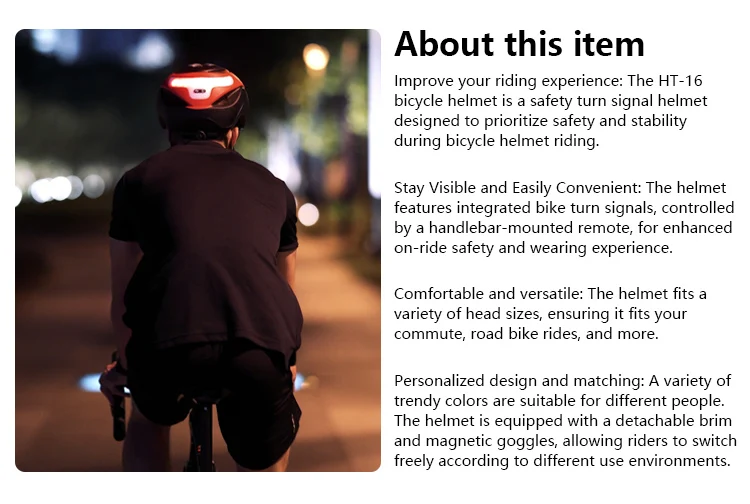 About this item

Improve your riding experience: The HT-16 bicycle helmet is a safety turn signal helmet designed to prioritize safety and stability during bicycle helmet riding.

Stay Visible and Easily Convenient: The helmet features integrated bike turn signals, controlled by a handlebar-mounted remote, for enhanced on-ride safety and wearing experience.

Comfortable and versatile: The helmet fits a variety of head sizes, ensuring it fits your commute, road bike rides, and more.

Personalized design and matching: A variety of trendy colors are suitable for different people. The helmet is equipped with a detachable brim and magnetic goggles, allowing riders to switch freely according to different use environments.